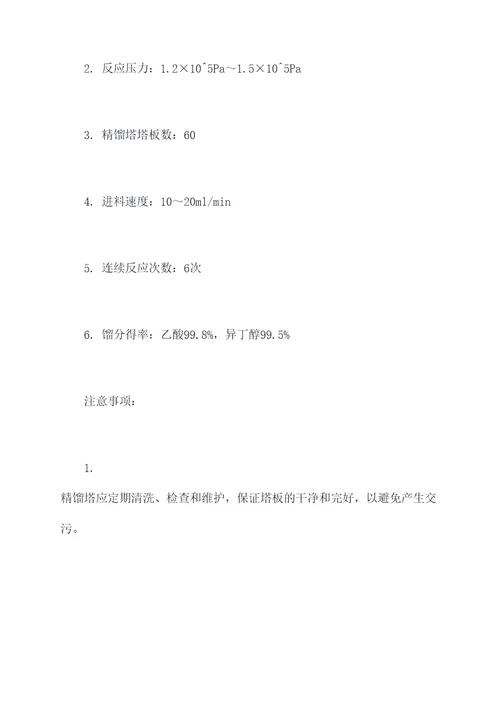 2. 反应压力：1.2×10^5Pa～1.5×10^5Pa

3. 精馏塔塔板数：60

4. 进料速度：10～20ml/min

5. 连续反应次数：6次

6. 馏分得率：乙酸99.8%，异丁醇99.5%

注意事项：

1.
精馏塔应定期清洗、检查和维护，保证塔板的干净和完好，以避免产生交污。